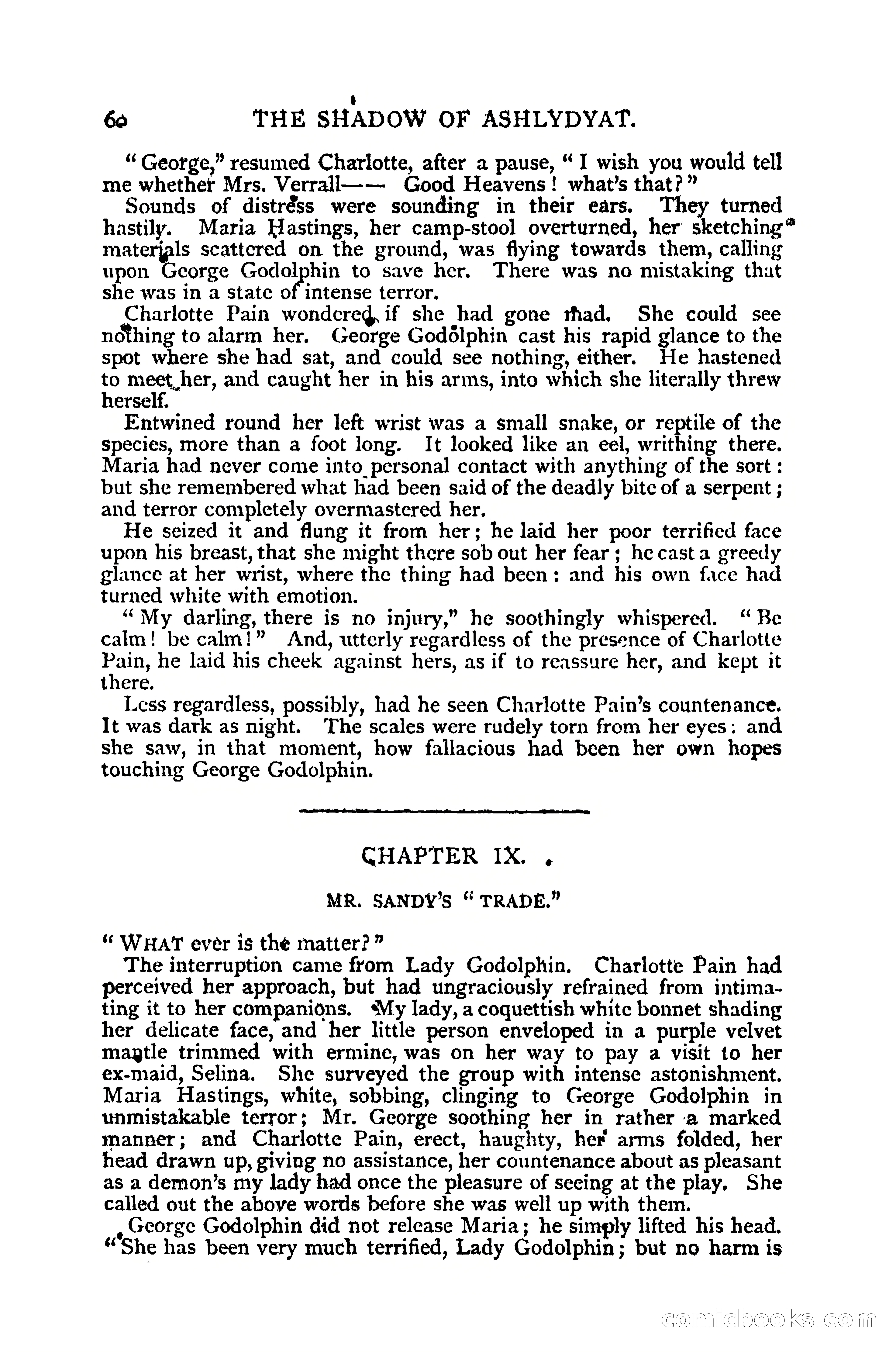 60 THE SHADOW OF ASHLYDYAT.

"George," resumed Charlotte, after a pause, "I wish you would tell me whether Mrs. Verrall—— Good Heavens! what's that?"

Sounds of distress were sounding in their ears. They turned hastily. Maria Hastings, her camp-stool overturned, her sketching materials scattered on the ground, was flying towards them, calling upon George Godolphin to save her. There was no mistaking that she was in a state of intense terror.

Charlotte Pain wondered if she had gone mad. She could see nothing to alarm her. George Godolphin cast his rapid glance to the spot where she had sat, and could see nothing, either. He hastened to meet her, and caught her in his arms, into which she literally threw herself.

Entwined round her left wrist was a small snake, or reptile of the species, more than a foot long. It looked like an eel, writhing there. Maria had never come into personal contact with anything of the sort: but she remembered what had been said of the deadly bite of a serpent; and terror completely overmastered her.

He seized it and flung it from her; he laid her poor terrified face upon his breast, that she might there sob out her fear; he cast a greedy glance at her wrist, where the thing had been: and his own face had turned white with emotion.

"My darling, there is no injury," he soothingly whispered. "Be calm! be calm!" And, utterly regardless of the presence of Charlotte Pain, he laid his cheek against hers, as if to reassure her, and kept it there.

Less regardless, possibly, had he seen Charlotte Pain's countenance. It was dark as night. The scales were rudely torn from her eyes: and she saw, in that moment, how fallacious had been her own hopes touching George Godolphin.

CHAPTER IX.

MR. SANDY'S "TRADE."

"WHAT ever is the matter?"

The interruption came from Lady Godolphin. Charlotte Pain had perceived her approach, but had ungraciously refrained from intimating it to her companions. My lady, a coquettish white bonnet shading her delicate face, and her little person enveloped in a purple velvet mantle trimmed with ermine, was on her way to pay a visit to her ex-maid, Selina. She surveyed the group with intense astonishment. Maria Hastings, white, sobbing, clinging to George Godolphin in unmistakable terror; Mr. George soothing her in rather a marked manner; and Charlotte Pain, erect, haughty, her arms folded, her head drawn up, giving no assistance, her countenance about as pleasant as a demon's my lady had once the pleasure of seeing at the play. She called out the above words before she was well up with them.

George Godolphin did not release Maria; he simply lifted his head. "She has been very much terrified, Lady Godolphin; but no harm is

comicbooks.com